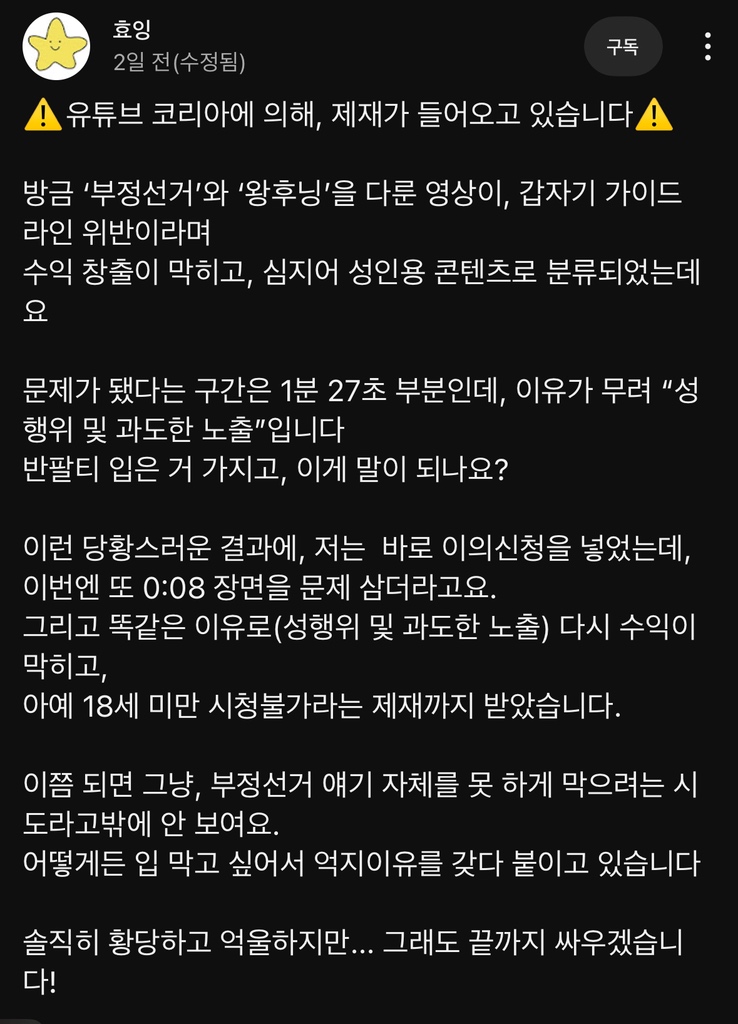 효잉
2일 전(수정됨)

구독

⚠️유튜브 코리아에 의해, 제재가 들어오고 있습니다⚠️

방금 ‘부정선거’와 ‘왕후닝’을 다룬 영상이, 갑자기 가이드라인 위반이라며
수익 창출이 막히고, 심지어 성인용 콘텐츠로 분류되었는데요

문제가 됐다는 구간은 1분 27초 부분인데, 이유가 무려 “성행위 및 과도한 노출”입니다
반팔티 입은 거 가지고, 이게 말이 되나요?

이런 당황스러운 결과에, 저는 바로 이의신청을 넣었는데,
이번엔 또 0:08 장면을 문제 삼더라고요.
그리고 똑같은 이유로(성행위 및 과도한 노출) 다시 수익이 막히고,
아예 18세 미만 시청불가라는 제재까지 받았습니다.

이쯤 되면 그냥, 부정선거 얘기 자체를 못 하게 막으려는 시도라고밖에 안 보여요.
어떻게든 입 막고 싶어서 억지이유를 갖다 붙이고 있습니다

솔직히 황당하고 억울하지만... 그래도 끝까지 싸우겠습니다!